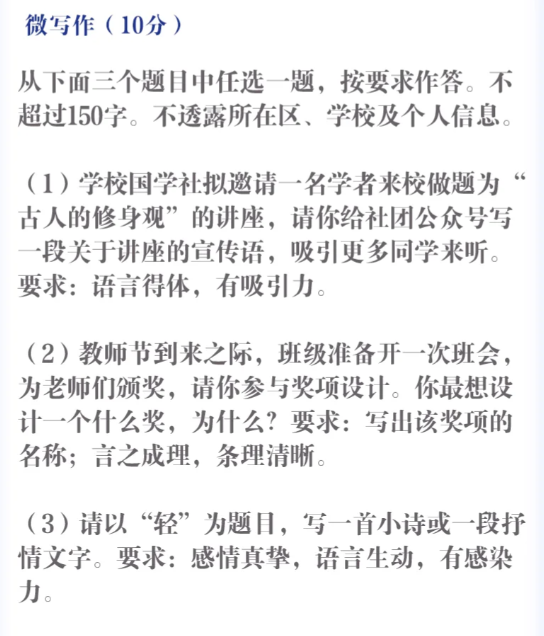 微写作（10分）

从下面三个题目中任选一题，按要求作答。不超过150字。不透露所在区、学校及个人信息。

（1）学校国学社拟邀请一名学者来校做题为“古人的修身观”的讲座，请你给社团公众号写一段关于讲座的宣传语，吸引更多同学来听。要求：语言得体，有吸引力。

（2）教师节到来之际，班级准备开一次班会，为老师们颁奖，请你参与奖项设计。你最想设计一个什么奖，为什么？要求：写出该奖项的名称；言之成理，条理清晰。

（3）请以“轻”为题目，写一首小诗或一段抒情文字。要求：感情真挚，语言生动，有感染力。